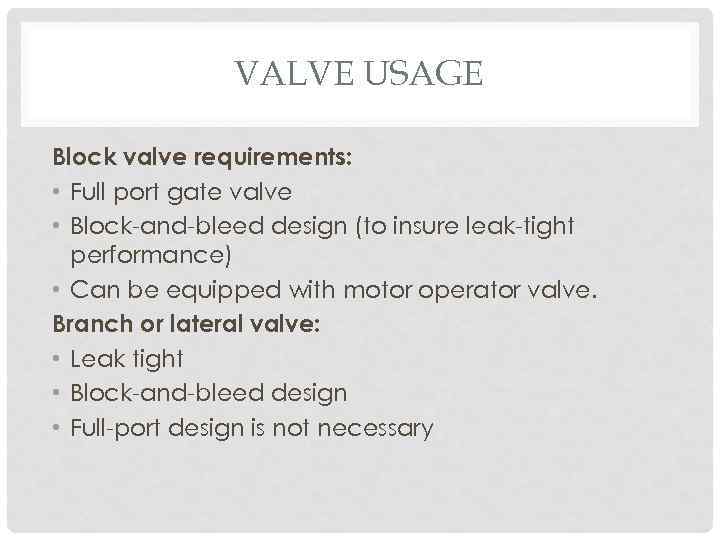 VALVE USAGE

Block valve requirements:

• Full port gate valve
• Block-and-bleed design (to insure leak-tight performance)
• Can be equipped with motor operator valve.

Branch or lateral valve:

• Leak tight
• Block-and-bleed design
• Full-port design is not necessary